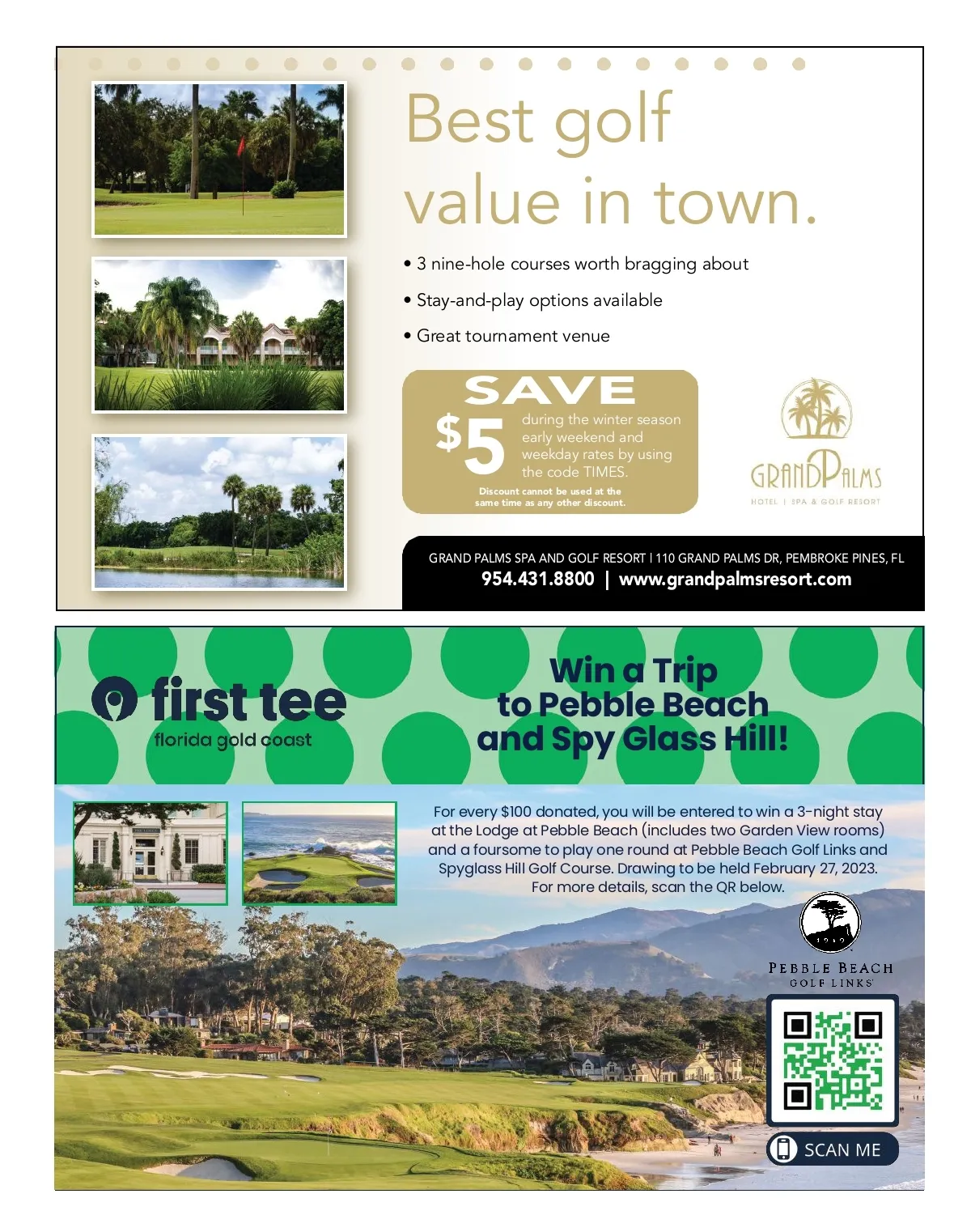 Best golf value in town.

• 3 nine-hole courses worth bragging about

• Stay-and-play options available

• Great tournament venue

SAVE

$5 during the winter season early weekend and weekday rates by using the code TIMES.

Discount cannot be used at the same time as any other discount.

GRAND PALMS

HOTEL | SPA & GOLF RESORT

GRAND PALMS SPA AND GOLF RESORT | 110 GRAND PALMS DR, PEMBROKE PINES, FL

954.431.8800 | www.grandpalmsresort.com

first tee

florida gold coast

Win a Trip to Pebble Beach and Spy Glass Hill!

For every $100 donated, you will be entered to win a 3-night stay at the Lodge at Pebble Beach (includes two Garden View rooms) and a foursome to play one round at Pebble Beach Golf Links and Spyglass Hill Golf Course. Drawing to be held February 27, 2023. For more details, scan the QR below.

1919

PEBBLE BEACH

GOLF LINKS

SCAN ME